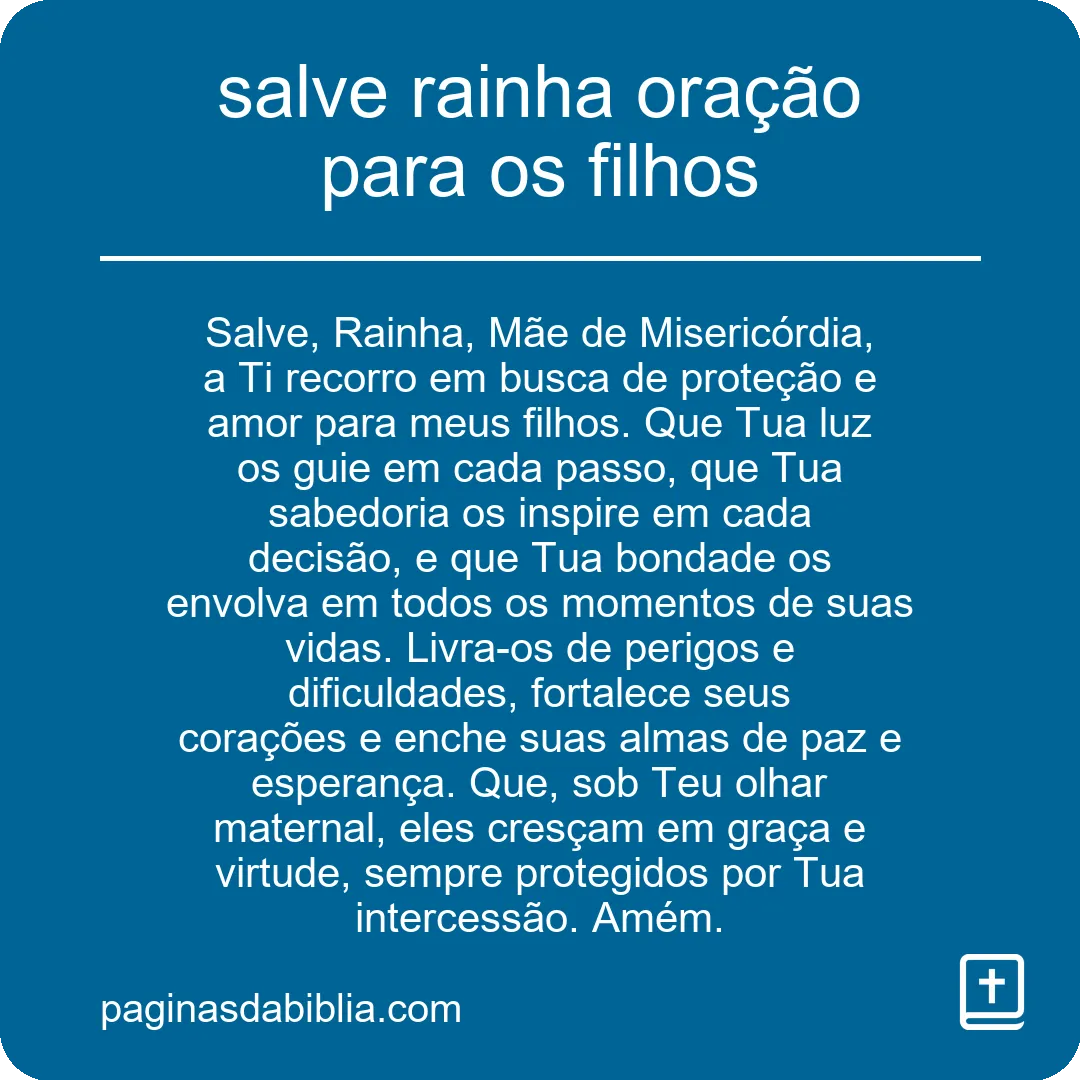 salve rainha oração para os filhos

Salve, Rainha, Mãe de Misericórdia, a Ti recorro em busca de proteção e amor para meus filhos. Que Tua luz os guie em cada passo, que Tua sabedoria os inspire em cada decisão, e que Tua bondade os envolva em todos os momentos de suas vidas. Livra-os de perigos e dificuldades, fortalece seus corações e enche suas almas de paz e esperança. Que, sob Teu olhar maternal, eles cresçam em graça e virtude, sempre protegidos por Tua intercessão. Amém.

paginasdabiblia.com